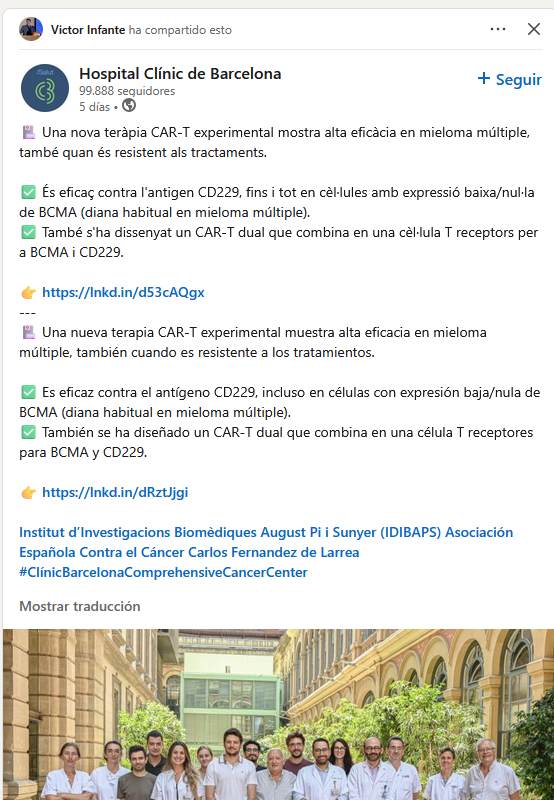 Victor Infante ha compartido esto

Hospital Clínic de Barcelona
99.888 seguidores
5 días •

+ Seguir

Una nova teràpia CAR-T experimental mostra alta eficàcia en mieloma múltiple, també quan és resistent als tractaments.

✅ És eficaç contra l'antigen CD229, fins i tot en cèl·lules amb expressió baixa/nul·la de BCMA (diana habitual en mieloma múltiple).
✅ També s'ha dissenyat un CAR-T dual que combina en una cèl·lula T receptors per a BCMA i CD229.

👉 https://lnkd.in/d53cAQgx
---
Una nueva terapia CAR-T experimental muestra alta eficacia en mieloma múltiple, también cuando es resistente a los tratamientos.

✅ Es eficaz contra el antígeno CD229, incluso en células con expresión baja/nula de BCMA (diana habitual en mieloma múltiple).
✅ También se ha diseñado un CAR-T dual que combina en una célula T receptores para BCMA y CD229.

👉 https://lnkd.in/dRztJjgi

Institut d'Investigacions Biomèdiques August Pi i Sunyer (IDIBAPS) Asociación Española Contra el Cáncer Carlos Fernandez de Larrea #ClínicBarcelonaComprehensiveCancerCenter

Mostrar traducción